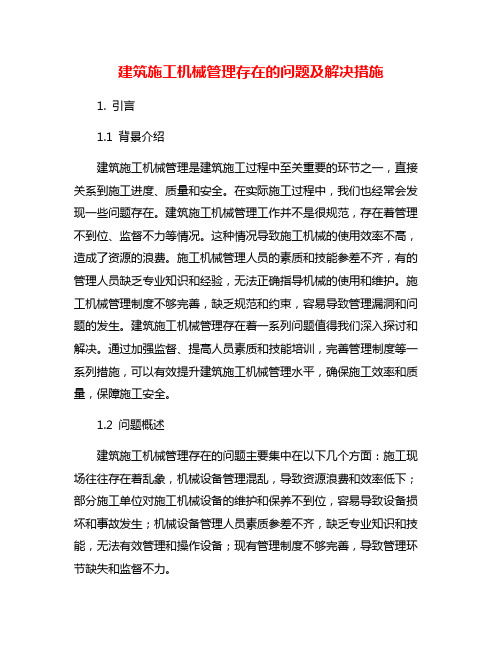 建筑施工机械管理存在的问题及解决措施

1. 引言

1.1 背景介绍

建筑施工机械管理是建筑施工过程中至关重要的环节之一，直接关系到施工进度、质量和安全。在实际施工过程中，我们也经常会发现一些问题存在。建筑施工机械管理工作并不是很规范，存在着管理不到位、监督不力等情况。这种情况导致施工机械的使用效率不高，造成了资源的浪费。施工机械管理人员的素质和技能参差不齐，有的管理人员缺乏专业知识和经验，无法正确指导机械的使用和维护。施工机械管理制度不够完善，缺乏规范和约束，容易导致管理漏洞和问题的发生。建筑施工机械管理存在着一系列问题值得我们深入探讨和解决。通过加强监督、提高人员素质和技能培训，完善管理制度等一系列措施，可以有效提升建筑施工机械管理水平，确保施工效率和质量，保障施工安全。

1.2 问题概述

建筑施工机械管理存在的问题主要集中在以下几个方面：施工现场往往存在着乱象，机械设备管理混乱，导致资源浪费和效率低下；部分施工单位对施工机械设备的维护和保养不到位，容易导致设备损坏和事故发生；机械设备管理人员素质参差不齐，缺乏专业知识和技能，无法有效管理和操作设备；现有管理制度不够完善，导致管理环节缺失和监督不力。